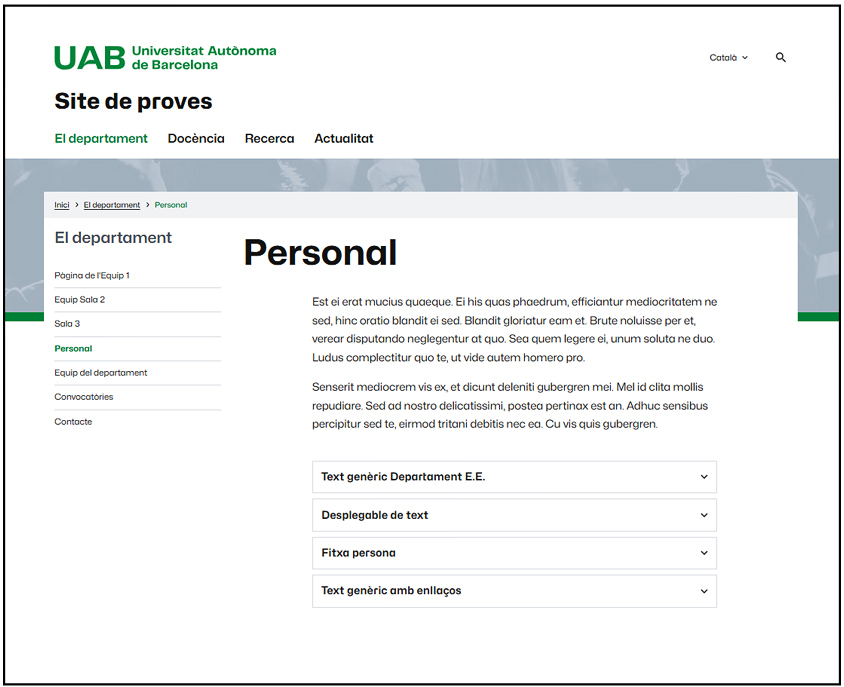 UAB Universitat Autònoma de Barcelona

Català

Site de proves

El departament Docència Recerca Actualitat

Inici > El departament > Personal

El departament

Pàgina de l'Equip 1

Equip Sala 2

Sala 3

Personal

Equip del departament

Convocatòries

Contacte

Personal

Est ei erat mucius quaeque. Ei his quas phaedrum, efficiantur mediocritatem ne sed, hinc oratio blandit ei sed. Blandit gloriatur eam et. Brute noluisse per et, verear disputando neglegentur at quo. Sea quem legere ei, unum soluta ne duo. Ludus complectitur quo te, ut vide autem homero pro.

Senserit mediocrem vis ex, et dicunt deleniti gubergren mei. Mel id clita mollis repudiare. Sed ad nostro delicatissimi, postea pertinax est an. Adhuc sensibus percipitur sed te, eirmod tritani debitis nec ea. Cu vis quis gubergren.

Text genèric Departament E.E.

Desplegable de text

Fitxa persona

Text genèric amb enllaços